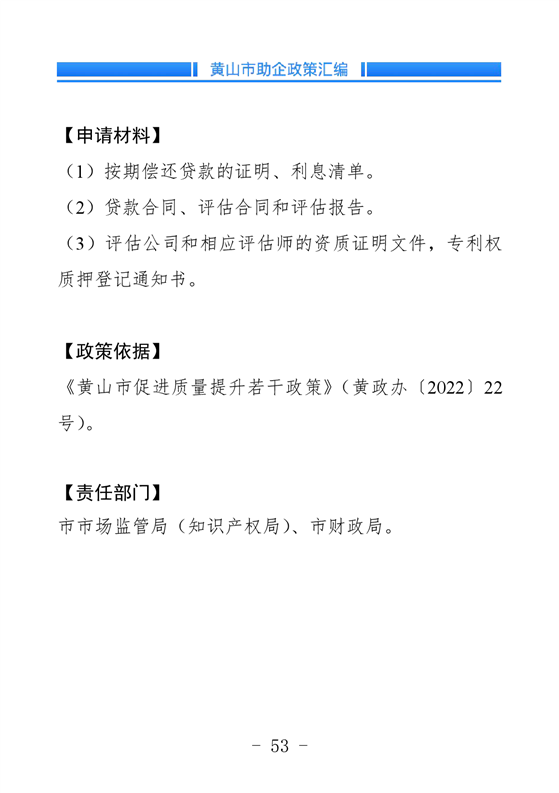 黄山市助企政策汇编

【申请材料】

（1）按期偿还贷款的证明、利息清单。

（2）贷款合同、评估合同和评估报告。

（3）评估公司和相应评估师的资质证明文件，专利权质押登记通知书。

【政策依据】

《黄山市促进质量提升若干政策》（黄政办〔2022〕22号）。

【责任部门】

市市场监管局（知识产权局）、市财政局。

- 53 -